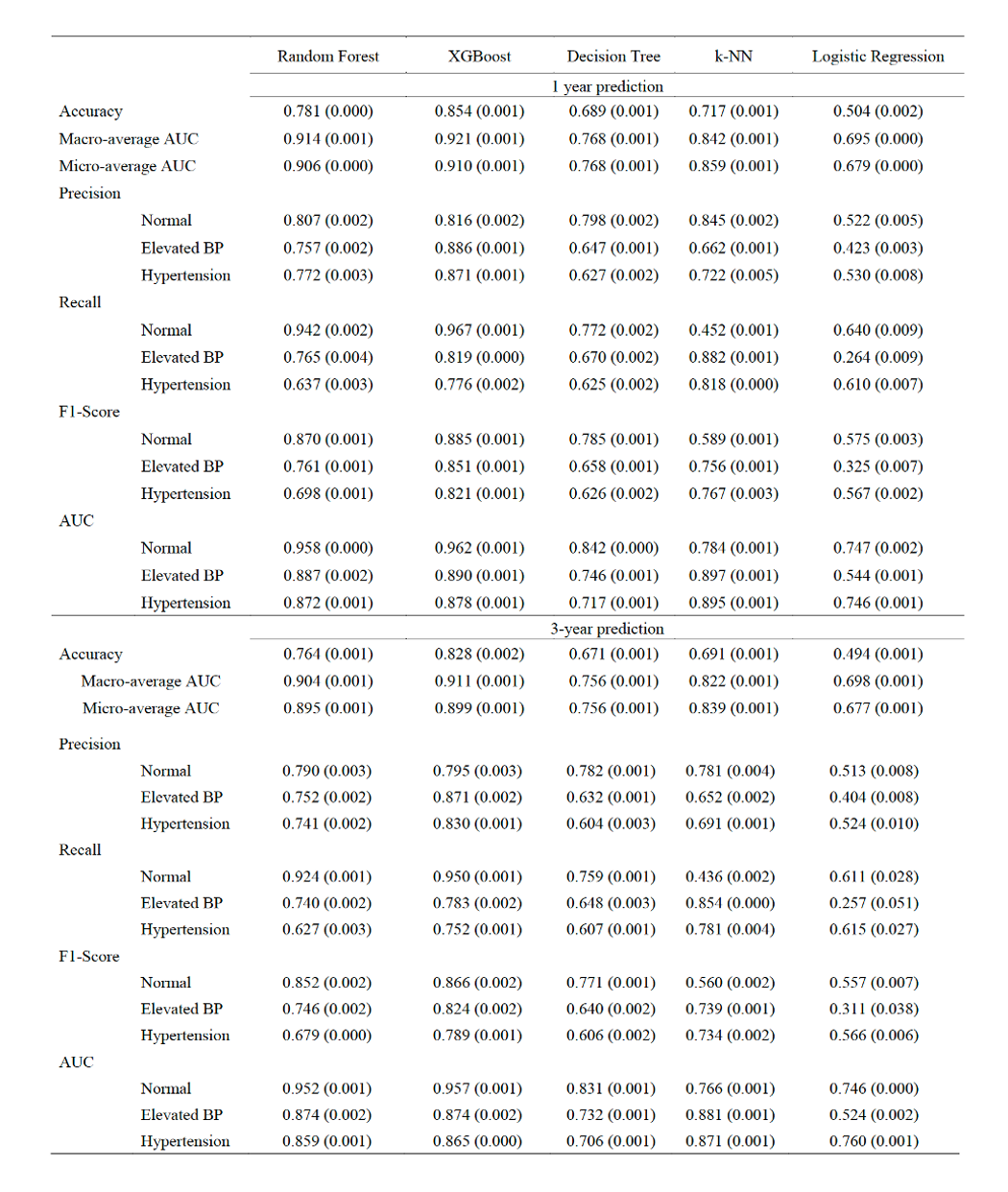 | | Random Forest | XGBoost | Decision Tree | k-NN | Logistic Regression |
|---|---|---|---|---|---|
| | 1 year prediction | | | | |
| Accuracy | 0.781 (0.000) | 0.854 (0.001) | 0.689 (0.001) | 0.717 (0.001) | 0.504 (0.002) |
| Macro-average AUC | 0.914 (0.001) | 0.921 (0.001) | 0.768 (0.001) | 0.842 (0.001) | 0.695 (0.000) |
| Micro-average AUC | 0.906 (0.000) | 0.910 (0.001) | 0.768 (0.001) | 0.859 (0.001) | 0.679 (0.000) |
| Precision | | | | | |
| Normal | 0.807 (0.002) | 0.816 (0.002) | 0.798 (0.002) | 0.845 (0.002) | 0.522 (0.005) |
| Elevated BP | 0.757 (0.002) | 0.886 (0.001) | 0.647 (0.001) | 0.662 (0.001) | 0.423 (0.003) |
| Hypertension | 0.772 (0.003) | 0.871 (0.001) | 0.627 (0.002) | 0.722 (0.005) | 0.530 (0.008) |
| Recall | | | | | |
| Normal | 0.942 (0.002) | 0.967 (0.001) | 0.772 (0.002) | 0.452 (0.001) | 0.640 (0.009) |
| Elevated BP | 0.765 (0.004) | 0.819 (0.000) | 0.670 (0.002) | 0.882 (0.001) | 0.264 (0.009) |
| Hypertension | 0.637 (0.003) | 0.776 (0.002) | 0.625 (0.002) | 0.818 (0.000) | 0.610 (0.007) |
| F1-Score | | | | | |
| Normal | 0.870 (0.001) | 0.885 (0.001) | 0.785 (0.001) | 0.589 (0.001) | 0.575 (0.003) |
| Elevated BP | 0.761 (0.001) | 0.851 (0.001) | 0.658 (0.001) | 0.756 (0.001) | 0.325 (0.007) |
| Hypertension | 0.698 (0.001) | 0.821 (0.001) | 0.626 (0.002) | 0.767 (0.003) | 0.567 (0.002) |
| AUC | | | | | |
| Normal | 0.958 (0.000) | 0.962 (0.001) | 0.842 (0.000) | 0.784 (0.001) | 0.747 (0.002) |
| Elevated BP | 0.887 (0.002) | 0.890 (0.001) | 0.746 (0.001) | 0.897 (0.001) | 0.544 (0.001) |
| Hypertension | 0.872 (0.001) | 0.878 (0.001) | 0.717 (0.001) | 0.895 (0.001) | 0.746 (0.001) |
| | 3-year prediction | | | | |
| Accuracy | 0.764 (0.001) | 0.828 (0.002) | 0.671 (0.001) | 0.691 (0.001) | 0.494 (0.001) |
| Macro-average AUC | 0.904 (0.001) | 0.911 (0.001) | 0.756 (0.001) | 0.822 (0.001) | 0.698 (0.001) |
| Micro-average AUC | 0.895 (0.001) | 0.899 (0.001) | 0.756 (0.001) | 0.839 (0.001) | 0.677 (0.001) |
| Precision | | | | | |
| Normal | 0.790 (0.003) | 0.795 (0.003) | 0.782 (0.001) | 0.781 (0.004) | 0.513 (0.008) |
| Elevated BP | 0.752 (0.002) | 0.871 (0.002) | 0.632 (0.001) | 0.652 (0.002) | 0.404 (0.008) |
| Hypertension | 0.741 (0.002) | 0.830 (0.001) | 0.604 (0.003) | 0.691 (0.001) | 0.524 (0.010) |
| Recall | | | | | |
| Normal | 0.924 (0.001) | 0.950 (0.001) | 0.759 (0.001) | 0.436 (0.002) | 0.611 (0.028) |
| Elevated BP | 0.740 (0.002) | 0.783 (0.002) | 0.648 (0.003) | 0.854 (0.000) | 0.257 (0.051) |
| Hypertension | 0.627 (0.003) | 0.752 (0.001) | 0.607 (0.001) | 0.781 (0.004) | 0.615 (0.027) |
| F1-Score | | | | | |
| Normal | 0.852 (0.002) | 0.866 (0.002) | 0.771 (0.001) | 0.560 (0.002) | 0.557 (0.007) |
| Elevated BP | 0.746 (0.002) | 0.824 (0.002) | 0.640 (0.002) | 0.739 (0.001) | 0.311 (0.038) |
| Hypertension | 0.679 (0.000) | 0.789 (0.001) | 0.606 (0.002) | 0.734 (0.002) | 0.566 (0.006) |
| AUC | | | | | |
| Normal | 0.952 (0.001) | 0.957 (0.001) | 0.831 (0.001) | 0.766 (0.001) | 0.746 (0.000) |
| Elevated BP | 0.874 (0.002) | 0.874 (0.002) | 0.732 (0.001) | 0.881 (0.001) | 0.524 (0.002) |
| Hypertension | 0.859 (0.001) | 0.865 (0.000) | 0.706 (0.001) | 0.871 (0.001) | 0.760 (0.001) |